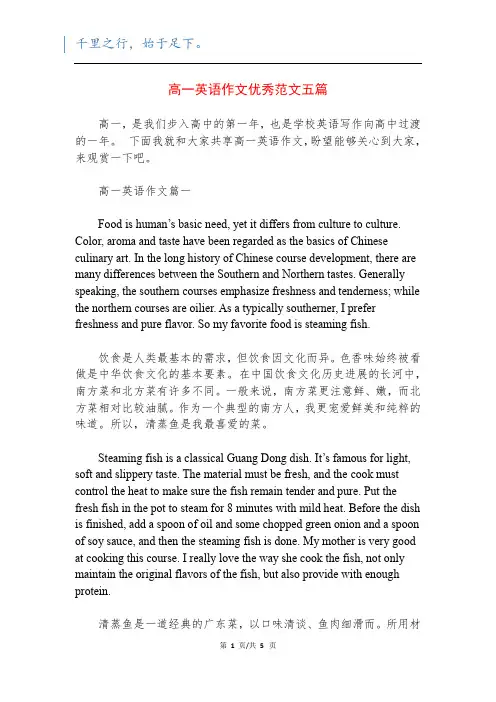 千里之行，始于足下。

高一英语作文优秀范文五篇

高一，是我们步入高中的第一年，也是学校英语写作向高中过渡的一年。 下面我就和大家共享高一英语作文，盼望能够关心到大家，来观赏一下吧。

高一英语作文篇一

Food is human's basic need, yet it differs from culture to culture. Color, aroma and taste have been regarded as the basics of Chinese culinary art. In the long history of Chinese course development, there are many differences between the Southern and Northern tastes. Generally speaking, the southern courses emphasize freshness and tenderness; while the northern courses are oilier. As a typically southerner, I prefer freshness and pure flavor. So my favorite food is steaming fish.

饮食是人类最基本的需求，但饮食因文化而异。色香味始终被看做是中华饮食文化的基本要素。在中国饮食文化历史进展的长河中，南方菜和北方菜有许多不同。一般来说，南方菜更注意鲜、嫩，而北方菜相对比较油腻。作为一个典型的南方人，我更宠爱鲜美和纯粹的味道。所以，清蒸鱼是我最喜爱的菜。

Steaming fish is a classical Guang Dong dish. It's famous for light, soft and slippery taste. The material must be fresh, and the cook must control the heat to make sure the fish remain tender and pure. Put the fresh fish in the pot to steam for 8 minutes with mild heat. Before the dish is finished, add a spoon of oil and some chopped green onion and a spoon of soy sauce, and then the steaming fish is done. My mother is very good at cooking this course. I really love the way she cook the fish, not only maintain the original flavors of the fish, but also provide with enough protein.

清蒸鱼是一道经典的广东菜，以口味清谈、鱼肉细滑而。所用材

第 1 页/共 5 页